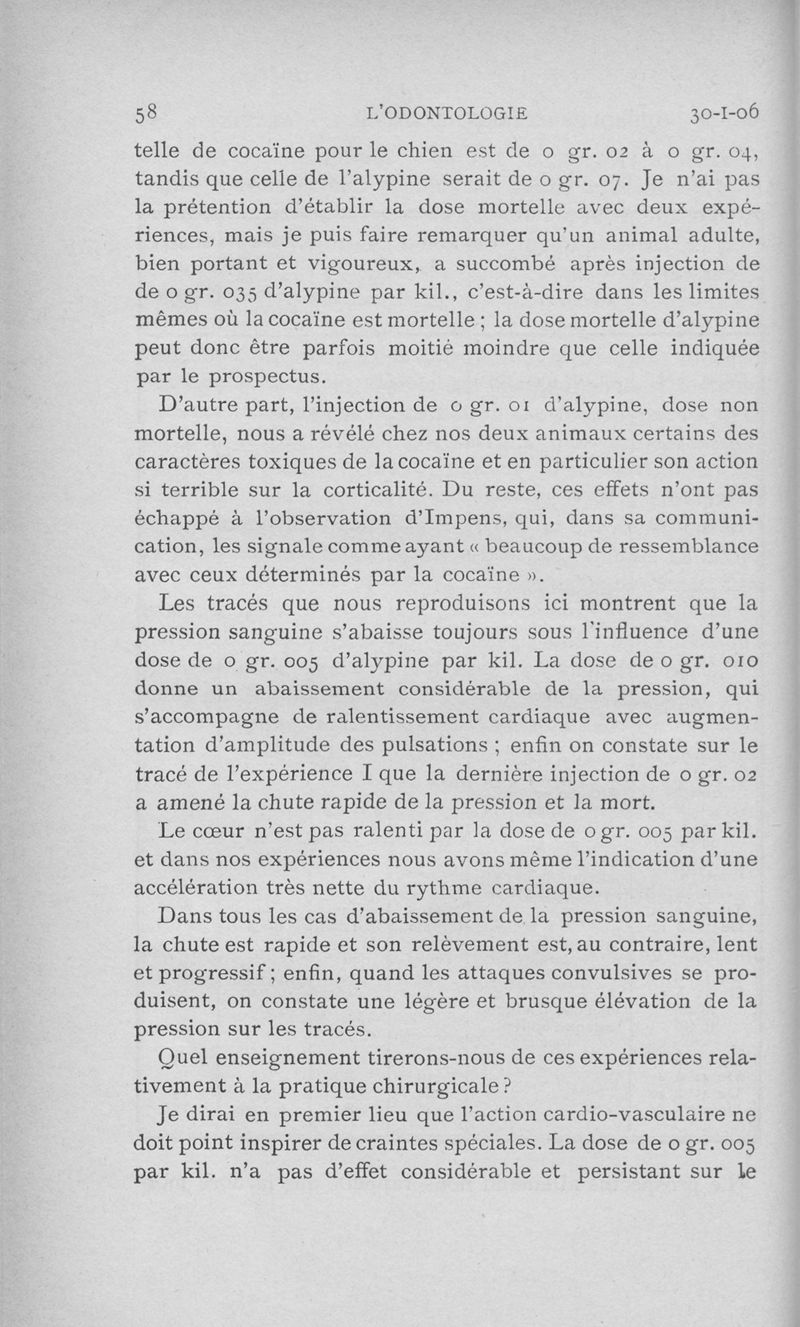 58 L'ODONTOLOGIE 30-I-06

telle de cocaïne pour le chien est de 0 gr. 02 à 0 gr. 04, tandis que celle de l'alypine serait de 0 gr. 07. Je n'ai pas la prétention d'établir la dose mortelle avec deux expériences, mais je puis faire remarquer qu'un animal adulte, bien portant et vigoureux, a succombé après injection de de 0 gr. 035 d'alypine par kil., c'est-à-dire dans les limites mêmes où la cocaïne est mortelle ; la dose mortelle d'alypine peut donc être parfois moitié moindre que celle indiquée par le prospectus.

D'autre part, l'injection de 0 gr. 01 d'alypine, dose non mortelle, nous a révélé chez nos deux animaux certains des caractères toxiques de la cocaïne et en particulier son action si terrible sur la corticalité. Du reste, ces effets n'ont pas échappé à l'observation d'Impens, qui, dans sa communication, les signale comme ayant « beaucoup de ressemblance avec ceux déterminés par la cocaïne ».

Les tracés que nous reproduisons ici montrent que la pression sanguine s'abaisse toujours sous l'influence d'une dose de 0 gr. 005 d'alypine par kil. La dose de 0 gr. 010 donne un abaissement considérable de la pression, qui s'accompagne de ralentissement cardiaque avec augmentation d'amplitude des pulsations ; enfin on constate sur le tracé de l'expérience I que la dernière injection de 0 gr. 02 a amené la chute rapide de la pression et la mort.

Le cœur n'est pas ralenti par la dose de 0 gr. 005 par kil. et dans nos expériences nous avons même l'indication d'une accélération très nette du rythme cardiaque.

Dans tous les cas d'abaissement de la pression sanguine, la chute est rapide et son relèvement est, au contraire, lent et progressif ; enfin, quand les attaques convulsives se produisent, on constate une légère et brusque élévation de la pression sur les tracés.

Quel enseignement tirerons-nous de ces expériences relativement à la pratique chirurgicale ?

Je dirai en premier lieu que l'action cardio-vasculaire ne doit point inspirer de craintes spéciales. La dose de 0 gr. 005 par kil. n'a pas d'effet considérable et persistant sur le